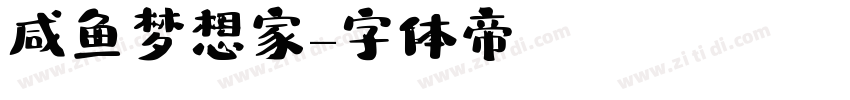 咸鱼梦想家-字体帝

www.zi ti di.com www.zi ti di.com www.zi ti di.com www.zi ti di.com